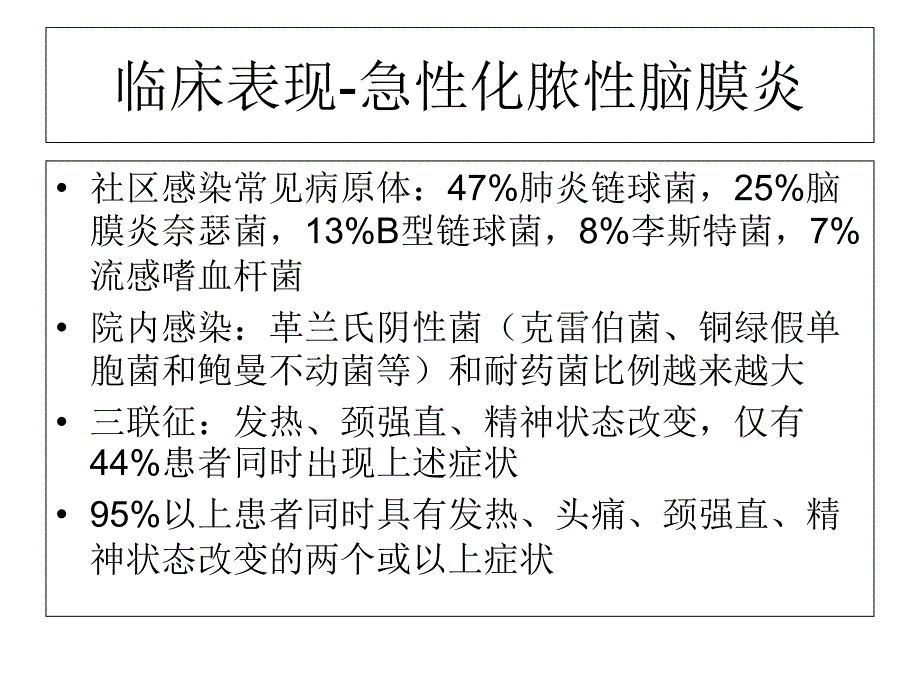 临床表现-急性化脓性脑膜炎

• 社区感染常见病原体：47%肺炎链球菌，25%脑膜炎奈瑟菌，13%B型链球菌，8%李斯特菌，7%流感嗜血杆菌
• 院内感染：革兰氏阴性菌（克雷伯菌、铜绿假单胞菌和鲍曼不动菌等）和耐药菌比例越来越大
• 三联征：发热、颈强直、精神状态改变，仅有44%患者同时出现上述症状
• 95%以上患者同时具有发热、头痛、颈强直、精神状态改变的两个或以上症状